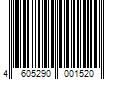 4 605290 001520